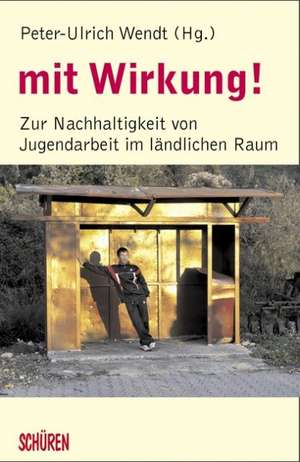 Peter-Ulrich Wendt (Hg.)

mit Wirkung!

Zur Nachhaltigkeit von Jugendarbeit im ländlichen Raum

SCHÜREN